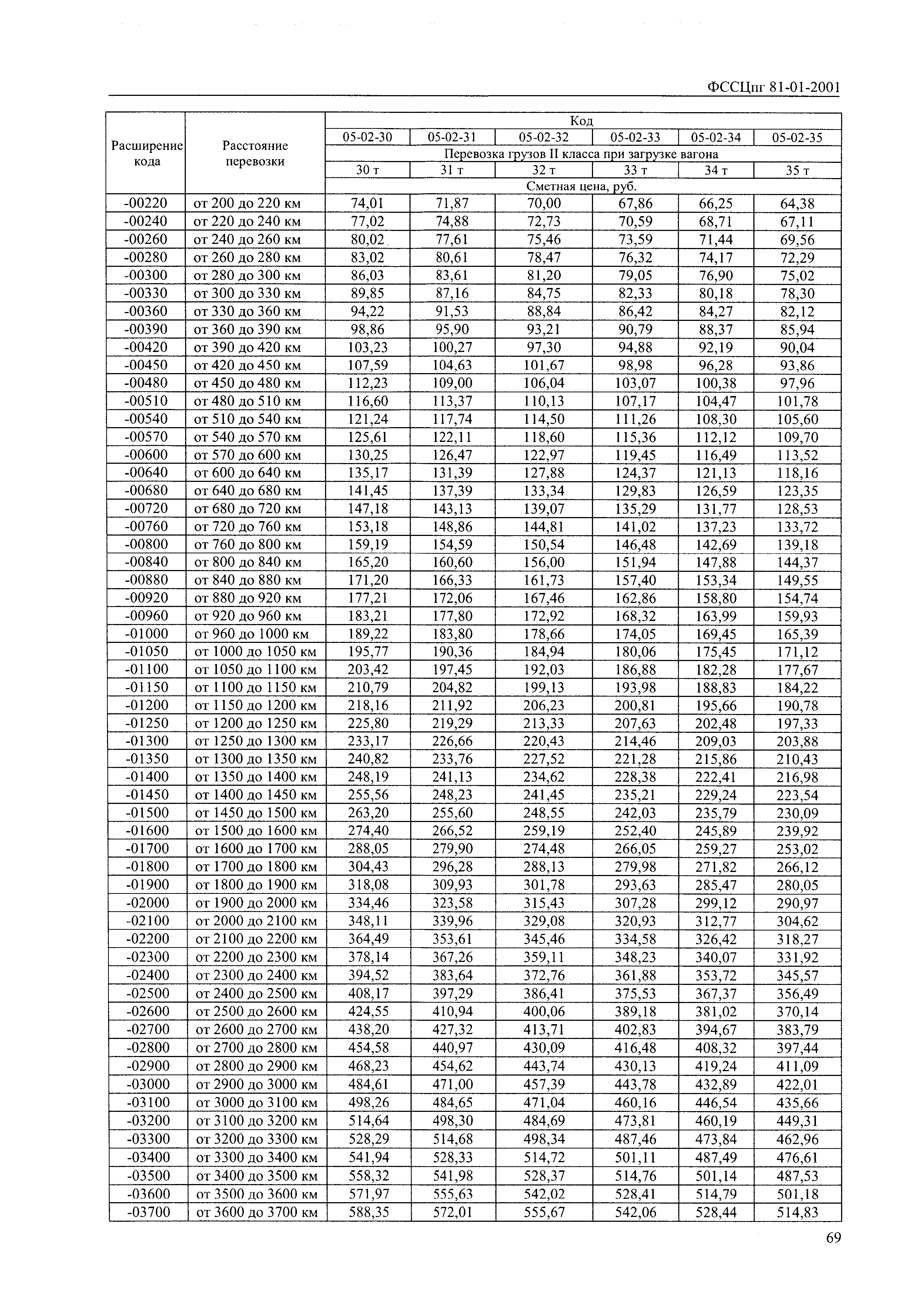 ФССЦпг 81-01-2001

| Расширение кода | Расстояние перевозки | Код | | | | | |
|---|---|---|---|---|---|---|---|
| | | 05-02-30 | 05-02-31 | 05-02-32 | 05-02-33 | 05-02-34 | 05-02-35 |
| | | Перевозка грузов II класса при загрузке вагона | | | | | |
| | | 30 т | 31 т | 32 т | 33 т | 34 т | 35 т |
| | | Сметная цена, руб. | | | | | |
| -00220 | от 200 до 220 км | 74,01 | 71,87 | 70,00 | 67,86 | 66,25 | 64,38 |
| -00240 | от 220 до 240 км | 77,02 | 74,88 | 72,73 | 70,59 | 68,71 | 67,11 |
| -00260 | от 240 до 260 км | 80,02 | 77,61 | 75,46 | 73,59 | 71,44 | 69,56 |
| -00280 | от 260 до 280 км | 83,02 | 80,61 | 78,47 | 76,32 | 74,17 | 72,29 |
| -00300 | от 280 до 300 км | 86,03 | 83,61 | 81,20 | 79,05 | 76,90 | 75,02 |
| -00330 | от 300 до 330 км | 89,85 | 87,16 | 84,75 | 82,33 | 80,18 | 78,30 |
| -00360 | от 330 до 360 км | 94,22 | 91,53 | 88,84 | 86,42 | 84,27 | 82,12 |
| -00390 | от 360 до 390 км | 98,86 | 95,90 | 93,21 | 90,79 | 88,37 | 85,94 |
| -00420 | от 390 до 420 км | 103,23 | 100,27 | 97,30 | 94,88 | 92,19 | 90,04 |
| -00450 | от 420 до 450 км | 107,59 | 104,63 | 101,67 | 98,98 | 96,28 | 93,86 |
| -00480 | от 450 до 480 км | 112,23 | 109,00 | 106,04 | 103,07 | 100,38 | 97,96 |
| -00510 | от 480 до 510 км | 116,60 | 113,37 | 110,13 | 107,17 | 104,47 | 101,78 |
| -00540 | от 510 до 540 км | 121,24 | 117,74 | 114,50 | 111,26 | 108,30 | 105,60 |
| -00570 | от 540 до 570 км | 125,61 | 122,11 | 118,60 | 115,36 | 112,12 | 109,70 |
| -00600 | от 570 до 600 км | 130,25 | 126,47 | 122,97 | 119,45 | 116,49 | 113,52 |
| -00640 | от 600 до 640 км | 135,17 | 131,39 | 127,88 | 124,37 | 121,13 | 118,16 |
| -00680 | от 640 до 680 км | 141,45 | 137,39 | 133,34 | 129,83 | 126,59 | 123,35 |
| -00720 | от 680 до 720 км | 147,18 | 143,13 | 139,07 | 135,29 | 131,77 | 128,53 |
| -00760 | от 720 до 760 км | 153,18 | 148,86 | 144,81 | 141,02 | 137,23 | 133,72 |
| -00800 | от 760 до 800 км | 159,19 | 154,59 | 150,54 | 146,48 | 142,69 | 139,18 |
| -00840 | от 800 до 840 км | 165,20 | 160,60 | 156,00 | 151,94 | 147,88 | 144,37 |
| -00880 | от 840 до 880 км | 171,20 | 166,33 | 161,73 | 157,40 | 153,34 | 149,55 |
| -00920 | от 880 до 920 км | 177,21 | 172,06 | 167,46 | 162,86 | 158,80 | 154,74 |
| -00960 | от 920 до 960 км | 183,21 | 177,80 | 172,92 | 168,32 | 163,99 | 159,93 |
| -01000 | от 960 до 1000 км | 189,22 | 183,80 | 178,66 | 174,05 | 169,45 | 165,39 |
| -01050 | от 1000 до 1050 км | 195,77 | 190,36 | 184,94 | 180,06 | 175,45 | 171,12 |
| -01100 | от 1050 до 1100 км | 203,42 | 197,45 | 192,03 | 186,88 | 182,28 | 177,67 |
| -01150 | от 1100 до 1150 км | 210,79 | 204,82 | 199,13 | 193,98 | 188,83 | 184,22 |
| -01200 | от 1150 до 1200 км | 218,16 | 211,92 | 206,23 | 200,81 | 195,66 | 190,78 |
| -01250 | от 1200 до 1250 км | 225,80 | 219,29 | 213,33 | 207,63 | 202,48 | 197,33 |
| -01300 | от 1250 до 1300 км | 233,17 | 226,66 | 220,43 | 214,46 | 209,03 | 203,88 |
| -01350 | от 1300 до 1350 км | 240,82 | 233,76 | 227,52 | 221,28 | 215,86 | 210,43 |
| -01400 | от 1350 до 1400 км | 248,19 | 241,13 | 234,62 | 228,38 | 222,41 | 216,98 |
| -01450 | от 1400 до 1450 км | 255,56 | 248,23 | 241,45 | 235,21 | 229,24 | 223,54 |
| -01500 | от 1450 до 1500 км | 263,20 | 255,60 | 248,55 | 242,03 | 235,79 | 230,09 |
| -01600 | от 1500 до 1600 км | 274,40 | 266,52 | 259,19 | 252,40 | 245,89 | 239,92 |
| -01700 | от 1600 до 1700 км | 288,05 | 279,90 | 274,48 | 266,05 | 259,27 | 253,02 |
| -01800 | от 1700 до 1800 км | 304,43 | 296,28 | 288,13 | 279,98 | 271,82 | 266,12 |
| -01900 | от 1800 до 1900 км | 318,08 | 309,93 | 301,78 | 293,63 | 285,47 | 280,05 |
| -02000 | от 1900 до 2000 км | 334,46 | 323,58 | 315,43 | 307,28 | 299,12 | 290,97 |
| -02100 | от 2000 до 2100 км | 348,11 | 339,96 | 329,08 | 320,93 | 312,77 | 304,62 |
| -02200 | от 2100 до 2200 км | 364,49 | 353,61 | 345,46 | 334,58 | 326,42 | 318,27 |
| -02300 | от 2200 до 2300 км | 378,14 | 367,26 | 359,11 | 348,23 | 340,07 | 331,92 |
| -02400 | от 2300 до 2400 км | 394,52 | 383,64 | 372,76 | 361,88 | 353,72 | 345,57 |
| -02500 | от 2400 до 2500 км | 408,17 | 397,29 | 386,41 | 375,53 | 367,37 | 356,49 |
| -02600 | от 2500 до 2600 км | 424,55 | 410,94 | 400,06 | 389,18 | 381,02 | 370,14 |
| -02700 | от 2600 до 2700 км | 438,20 | 427,32 | 413,71 | 402,83 | 394,67 | 383,79 |
| -02800 | от 2700 до 2800 км | 454,58 | 440,97 | 430,09 | 416,48 | 408,32 | 397,44 |
| -02900 | от 2800 до 2900 км | 468,23 | 454,62 | 443,74 | 430,13 | 419,24 | 411,09 |
| -03000 | от 2900 до 3000 км | 484,61 | 471,00 | 457,39 | 443,78 | 432,89 | 422,01 |
| -03100 | от 3000 до 3100 км | 498,26 | 484,65 | 471,04 | 460,16 | 446,54 | 435,66 |
| -03200 | от 3100 до 3200 км | 514,64 | 498,30 | 484,69 | 473,81 | 460,19 | 449,31 |
| -03300 | от 3200 до 3300 км | 528,29 | 514,68 | 498,34 | 487,46 | 473,84 | 462,96 |
| -03400 | от 3300 до 3400 км | 541,94 | 528,33 | 514,72 | 501,11 | 487,49 | 476,61 |
| -03500 | от 3400 до 3500 км | 558,32 | 541,98 | 528,37 | 514,76 | 501,14 | 487,53 |
| -03600 | от 3500 до 3600 км | 571,97 | 555,63 | 542,02 | 528,41 | 514,79 | 501,18 |
| -03700 | от 3600 до 3700 км | 588,35 | 572,01 | 555,67 | 542,06 | 528,44 | 514,83 |

69